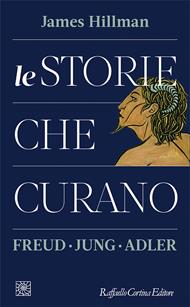 James Hillman

le STORIE CHE CURANO

FREUD · JUNG · ADLER

Raffaello Cortina Editore